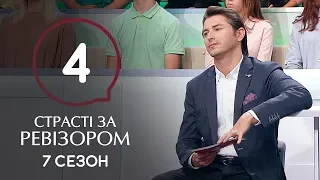 4

СТРАСТІ ЗА
РЕВІЗОРОМ
7 СЕЗОН